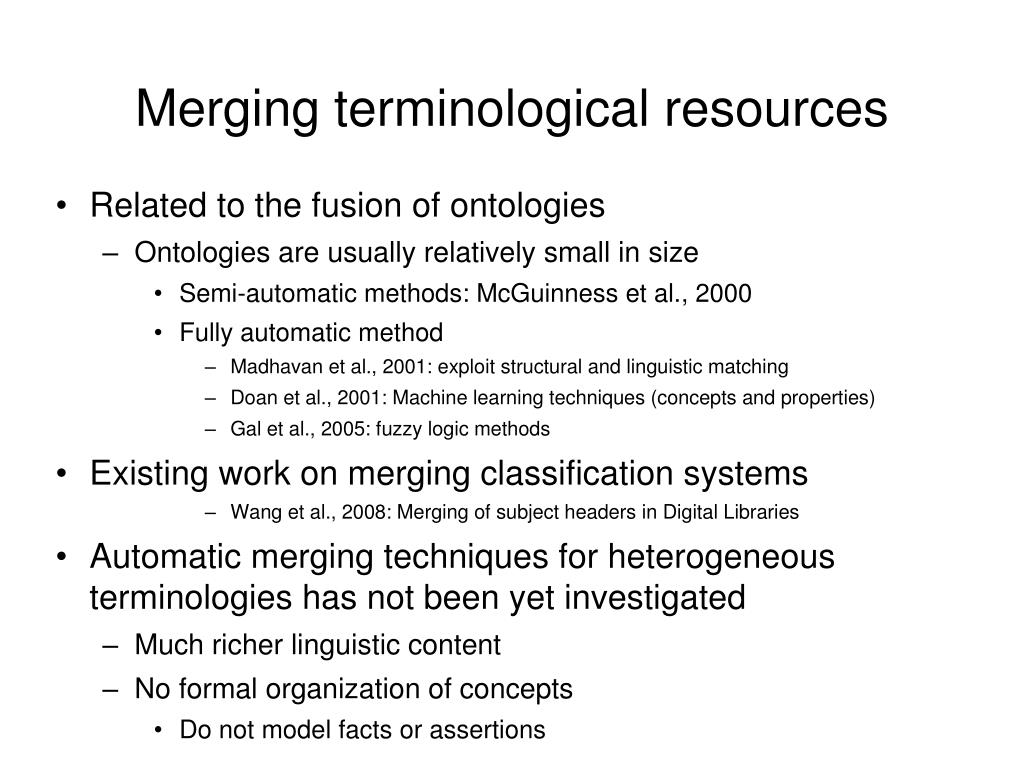 Merging terminological resources

• Related to the fusion of ontologies
  – Ontologies are usually relatively small in size
    • Semi-automatic methods: McGuinness et al., 2000
    • Fully automatic method
      – Madhavan et al., 2001: exploit structural and linguistic matching
      – Doan et al., 2001: Machine learning techniques (concepts and properties)
      – Gal et al., 2005: fuzzy logic methods
• Existing work on merging classification systems
      – Wang et al., 2008: Merging of subject headers in Digital Libraries
• Automatic merging techniques for heterogeneous terminologies has not been yet investigated
  – Much richer linguistic content
  – No formal organization of concepts
    • Do not model facts or assertions